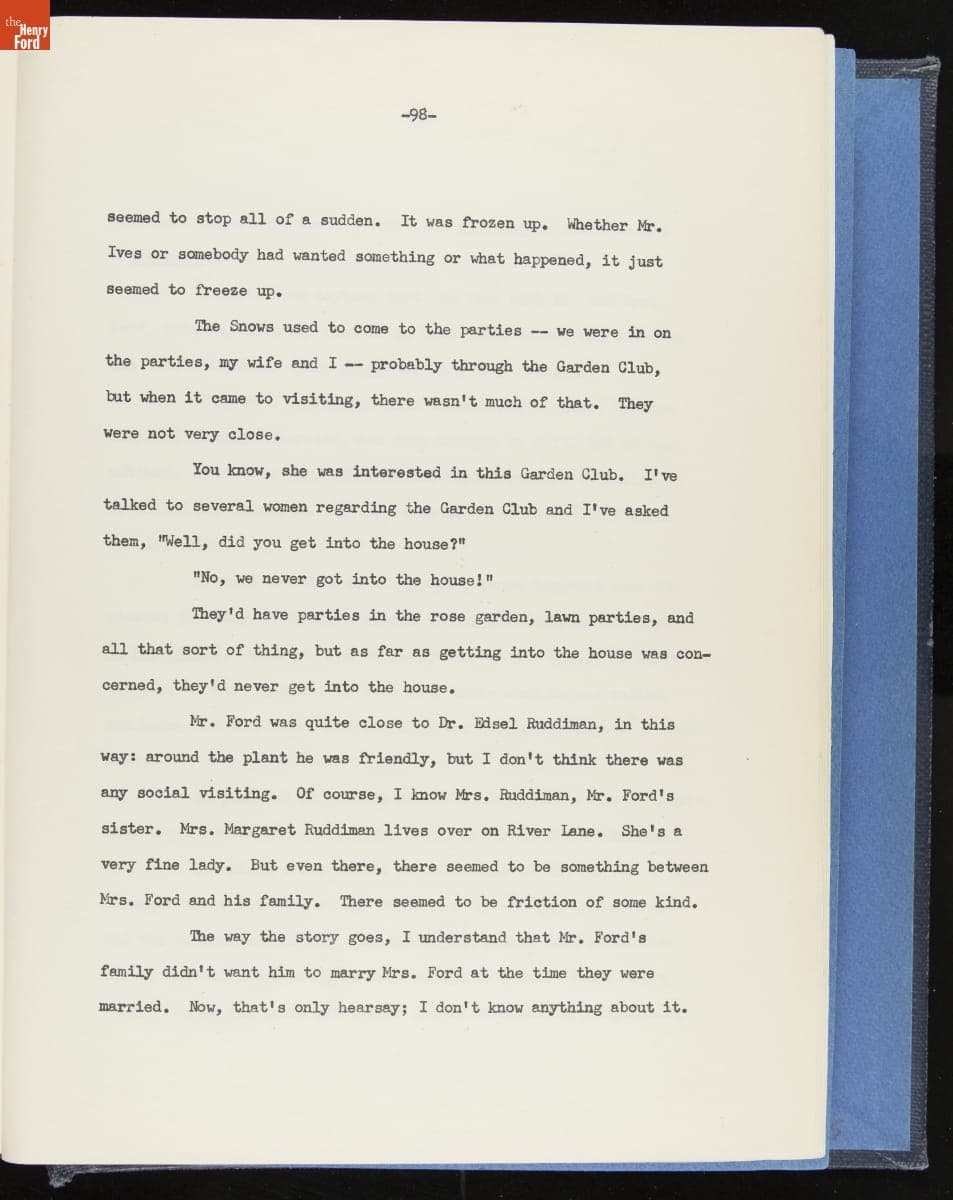 the Henry Ford

-98-

seemed to stop all of a sudden. It was frozen up. Whether Mr. Ives or somebody had wanted something or what happened, it just seemed to freeze up.

The Snows used to come to the parties -- we were in on the parties, my wife and I -- probably through the Garden Club, but when it came to visiting, there wasn't much of that. They were not very close.

You know, she was interested in this Garden Club. I've talked to several women regarding the Garden Club and I've asked them, "Well, did you get into the house?"

"No, we never got into the house!"

They'd have parties in the rose garden, lawn parties, and all that sort of thing, but as far as getting into the house was concerned, they'd never get into the house.

Mr. Ford was quite close to Dr. Edsel Ruddiman, in this way: around the plant he was friendly, but I don't think there was any social visiting. Of course, I know Mrs. Ruddiman, Mr. Ford's sister. Mrs. Margaret Ruddiman lives over on River Lane. She's a very fine lady. But even there, there seemed to be something between Mrs. Ford and his family. There seemed to be friction of some kind.

The way the story goes, I understand that Mr. Ford's family didn't want him to marry Mrs. Ford at the time they were married. Now, that's only hearsay; I don't know anything about it.